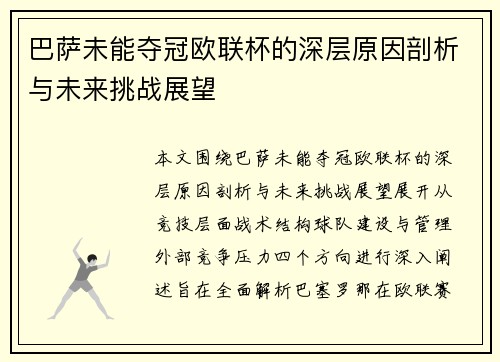 巴萨未能夺冠欧联杯的深层原因剖析与未来挑战展望

本文围绕巴萨未能夺冠欧联杯的深层原因剖析与未来挑战展望展开从竞技层面战术结构球队建设与管理外部竞争压力四个方向进行深入阐述旨在全面解析巴塞罗那在欧联赛